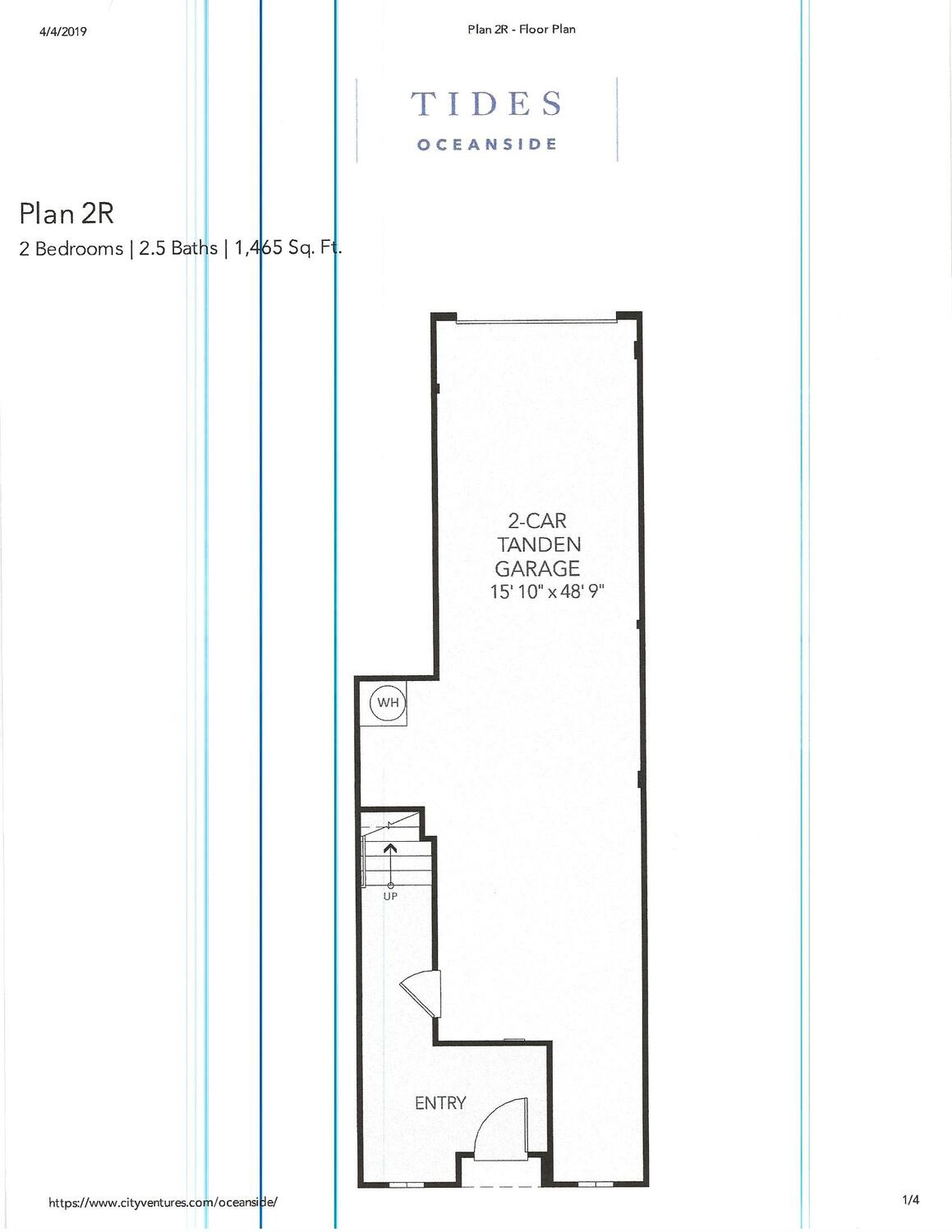 4/4/2019

Plan 2R - Floor Plan

TIDES
OCEANSIDE

Plan 2R

2 Bedrooms | 2.5 Baths | 1,465 Sq. Ft.

2-CAR
TANDEN
GARAGE
15' 10" x 48' 9"

WH

UP

ENTRY

https://www.cityventures.com/oceanside/

1/4